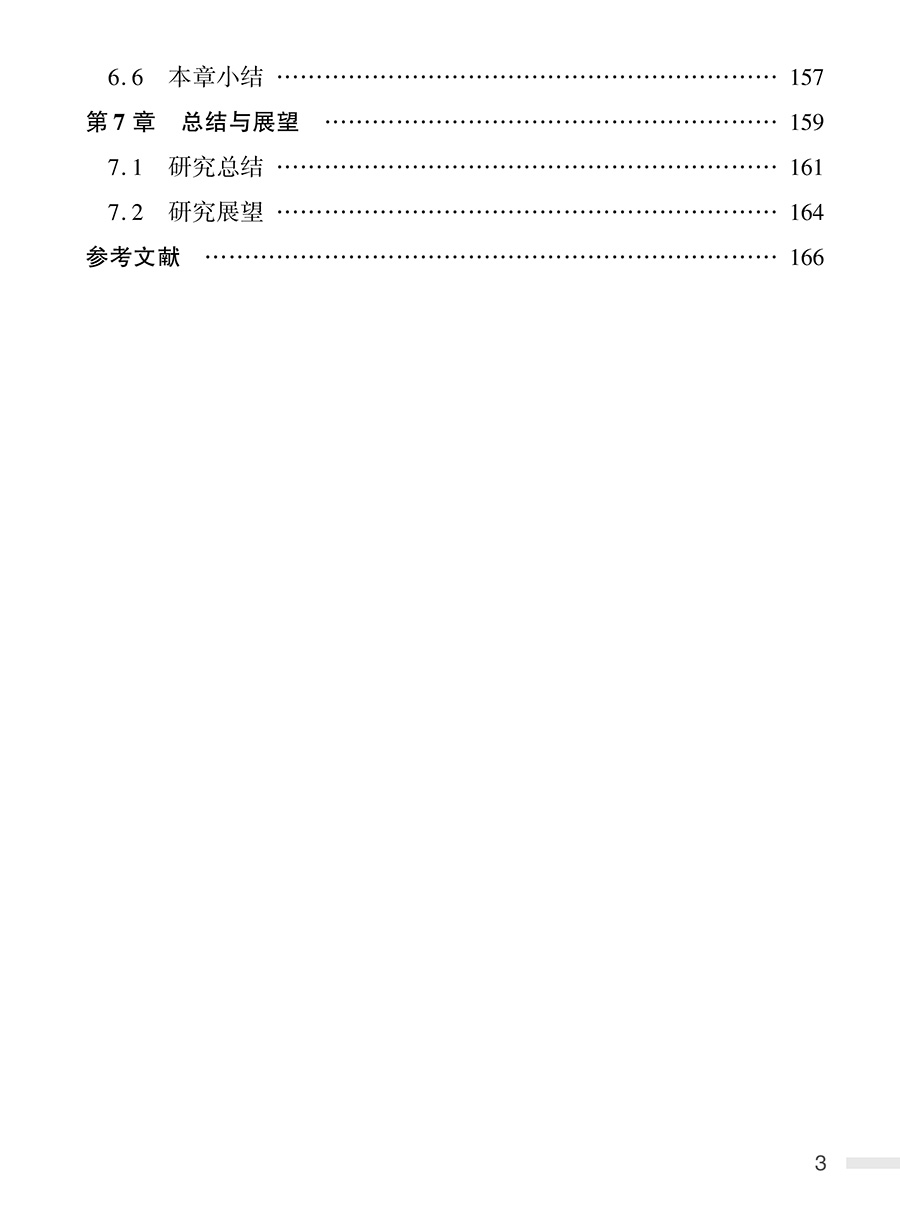 6.6 本章小结 157

第7章 总结与展望 159

7.1 研究总结 161

7.2 研究展望 164

参考文献 166

3